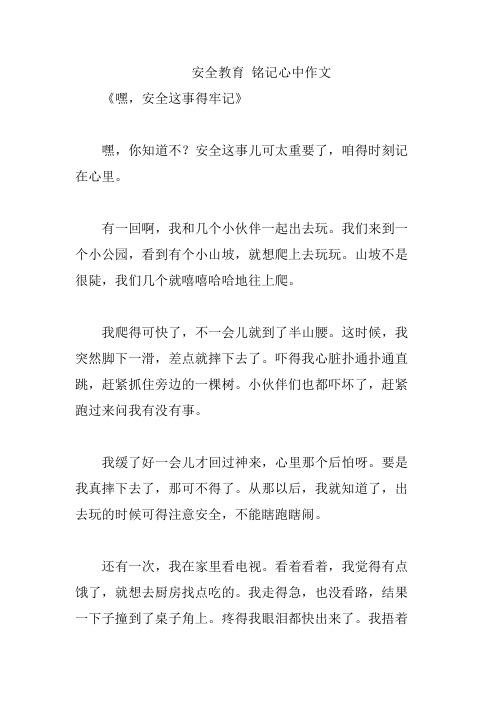 安全教育 铭记心中作文

《嘿，安全这事得牢记》

嘿，你知道不？安全这事儿可太重要了，咱得时刻记在心里。

有一回啊，我和几个小伙伴一起出去玩。我们来到一个小公园，看到有个小山坡，就想爬上去玩玩。山坡不是很陡，我们几个就嘻嘻哈哈地往上爬。

我爬得可快了，不一会儿就到了半山腰。这时候，我突然脚下一滑，差点就摔下去了。吓得我心脏扑通扑通直跳，赶紧抓住旁边的一棵树。小伙伴们也都吓坏了，赶紧跑过来问我有没有事。

我缓了好一会儿才回过神来，心里那个后怕呀。要是我真摔下去了，那可不得了。从那以后，我就知道了，出去玩的时候可得注意安全，不能瞎跑瞎闹。

还有一次，我在家里看电视。看着看着，我觉得有点饿了，就想去厨房找点吃的。我走得急，也没看路，结果一下子撞到了桌子角上。疼得我眼泪都快出来了。我捂着